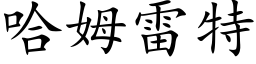 哈姆雷特